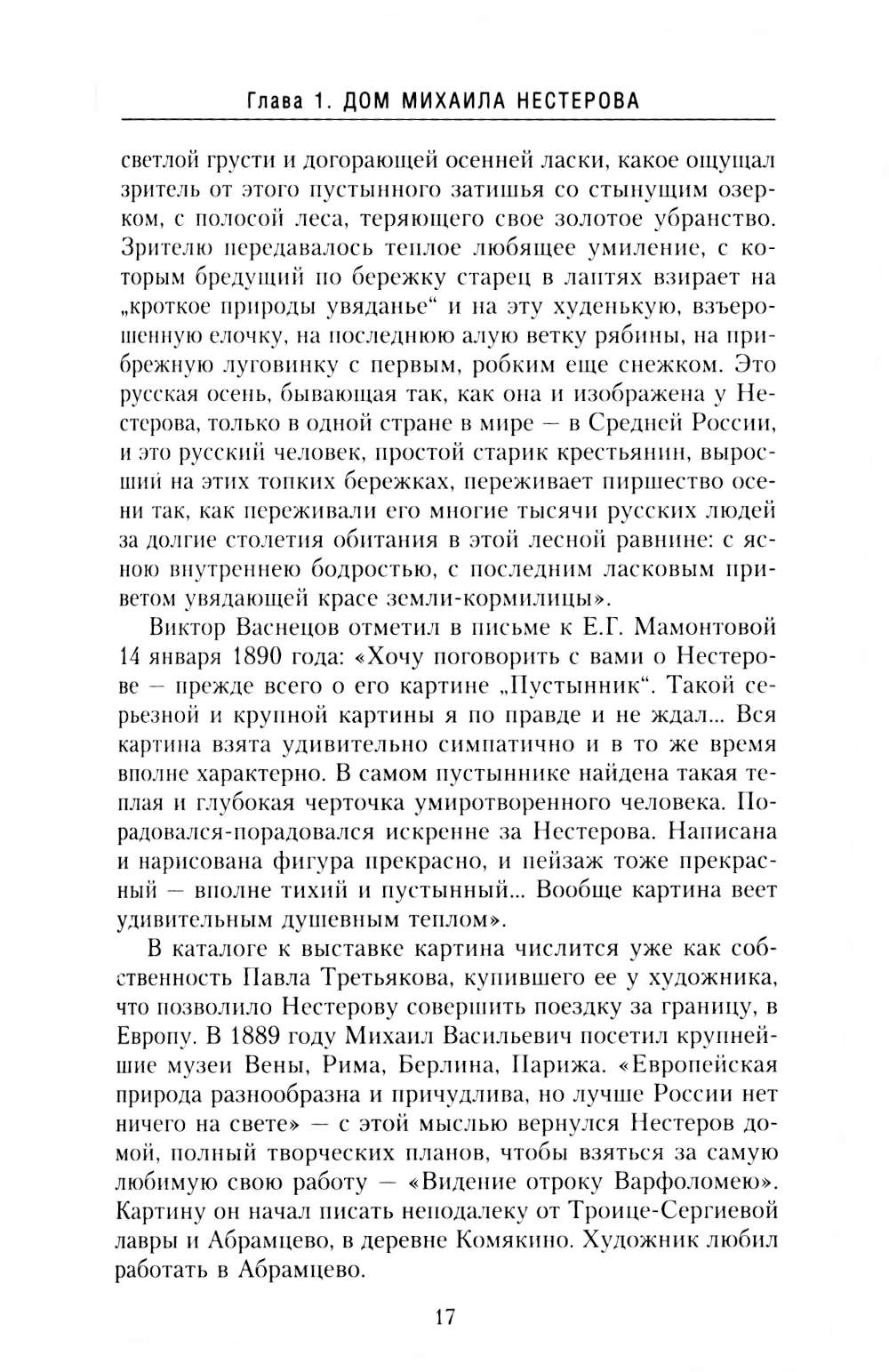 Глава 1. ДОМ МИХАИЛА НЕСТЕРОВА

светлой грусти и догорающей осенней ласки, какое ощущал зритель от этого пустынного затишья со стынущим озерком, с полосой леса, теряющего свое золотое убранство. Зрителю передавалось теплое любящее умиление, с которым бредущий по бережку старец в лаптях взирает на „кроткое природы увяданье“ и на эту худенькую, взъерошенную елочку, на последнюю алую ветку рябины, на прибрежную луговинку с первым, робким еще снежком. Это русская осень, бывающая так, как она и изображена у Нестерова, только в одной стране в мире — в Средней России, и это русский человек, простой старик крестьянин, выросший на этих топких бережках, переживает пиршество осени так, как переживали его многие тысячи русских людей за долгие столетия обитания в этой лесной равнине: с ясною внутреннею бодростью, с последним ласковым приветом увядающей красе земли-кормилицы».

Виктор Васнецов отметил в письме к Е.Г. Мамонтовой 14 января 1890 года: «Хочу поговорить с вами о Нестерове — прежде всего о его картине „Пустынник“. Такой серьезной и крупной картины я по правде и не ждал... Вся картина взята удивительно симпатично и в то же время вполне характерно. В самом пустыннике найдена такая теплая и глубокая черточка умиротворенного человека. Порадовался-порадовался искренне за Нестерова. Написана и нарисована фигура прекрасно, и пейзаж тоже прекрасный — вполне тихий и пустынный... Вообще картина веет удивительным душевным теплом».

В каталоге к выставке картина числится уже как собственность Павла Третьякова, купившего ее у художника, что позволило Нестерову совершить поездку за границу, в Европу. В 1889 году Михаил Васильевич посетил крупнейшие музеи Вены, Рима, Берлина, Парижа. «Европейская природа разнообразна и причудлива, но лучше России нет ничего на свете» — с этой мыслью вернулся Нестеров домой, полный творческих планов, чтобы взяться за самую любимую свою работу — «Видение отроку Варфоломею». Картину он начал писать неподалеку от Троице-Сергиевой лавры и Абрамцево, в деревне Комякино. Художник любил работать в Абрамцево.

17